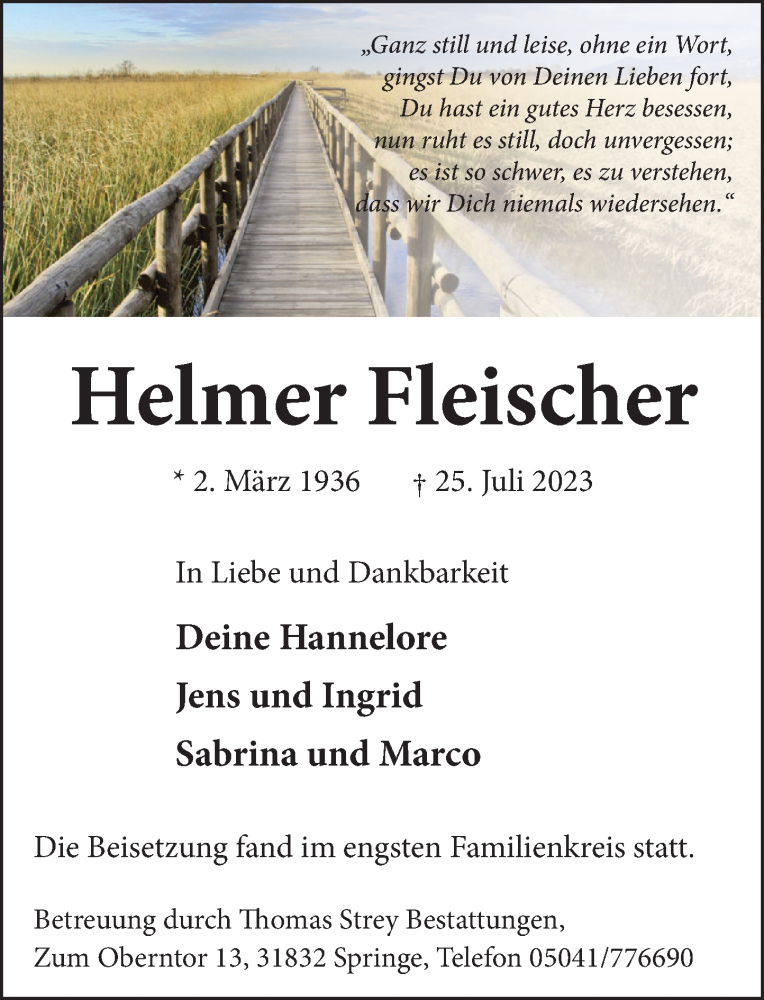 „Ganz still und leise, ohne ein Wort,
gingst Du von Deinen Lieben fort,
Du hast ein gutes Herz besessen,
nun ruht es still, doch unvergessen;
es ist so schwer, es zu verstehen,
dass wir Dich niemals wiedersehen.“

Helmer Fleischer

* 2. März 1936 † 25. Juli 2023

In Liebe und Dankbarkeit

Deine Hannelore

Jens und Ingrid

Sabrina und Marco

Die Beisetzung fand im engsten Familienkreis statt.

Betreuung durch Thomas Strey Bestattungen,
Zum Oberntor 13, 31832 Springe, Telefon 05041/776690